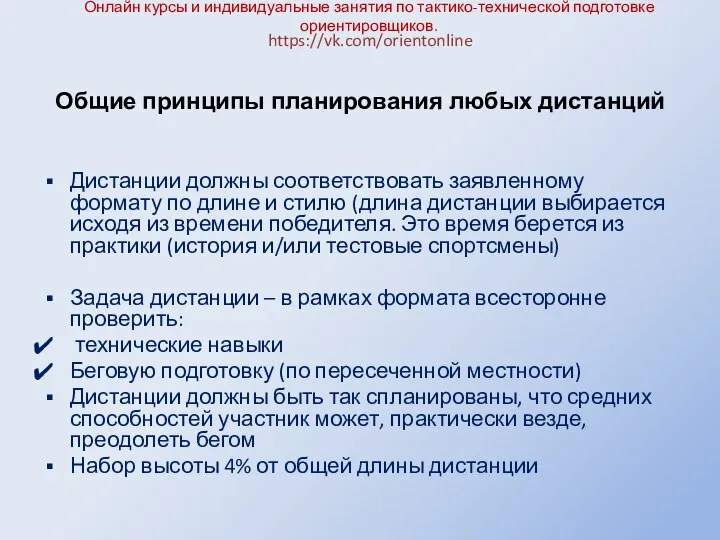 Онлайн курсы и индивидуальные занятия по тактико-технической подготовке ориентировщиков.
https://vk.com/orientonline

Общие принципы планирования любых дистанций

▪ Дистанции должны соответствовать заявленному формату по длине и стилю (длина дистанции выбирается исходя из времени победителя. Это время берется из практики (история и/или тестовые спортсмены)

▪ Задача дистанции – в рамках формата всесторонне проверить:
✔ технические навыки
✔ Беговую подготовку (по пересеченной местности)
▪ Дистанции должны быть так спланированы, что средних способностей участник может, практически везде, преодолеть бегом
▪ Набор высоты 4% от общей длины дистанции